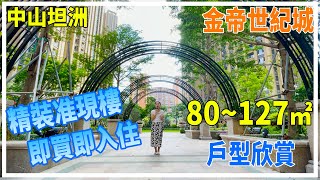 中山坦洲

金帝世紀城

精裝准現樓
即買即入住

80~127㎡

戶型欣賞